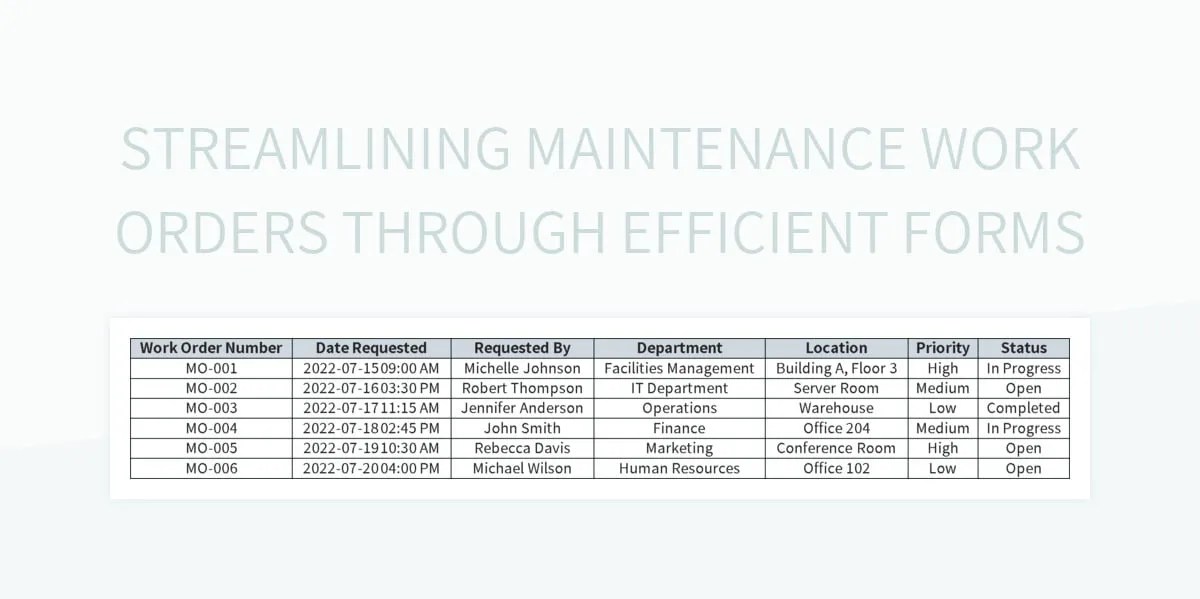 STREAMLINING MAINTENANCE WORK ORDERS THROUGH EFFICIENT FORMS

| Work Order Number | Date Requested | Requested By | Department | Location | Priority | Status |
|---|---|---|---|---|---|---|
| MO-001 | 2022-07-1509:00 AM | Michelle Johnson | Facilities Management | Building A, Floor 3 | High | In Progress |
| MO-002 | 2022-07-1603:30 PM | Robert Thompson | IT Department | Server Room | Medium | Open |
| MO-003 | 2022-07-1711:15 AM | Jennifer Anderson | Operations | Warehouse | Low | Completed |
| MO-004 | 2022-07-1802:45 PM | John Smith | Finance | Office 204 | Medium | In Progress |
| MO-005 | 2022-07-1910:30 AM | Rebecca Davis | Marketing | Conference Room | High | Open |
| MO-006 | 2022-07-2004:00 PM | Michael Wilson | Human Resources | Office 102 | Low | Open |